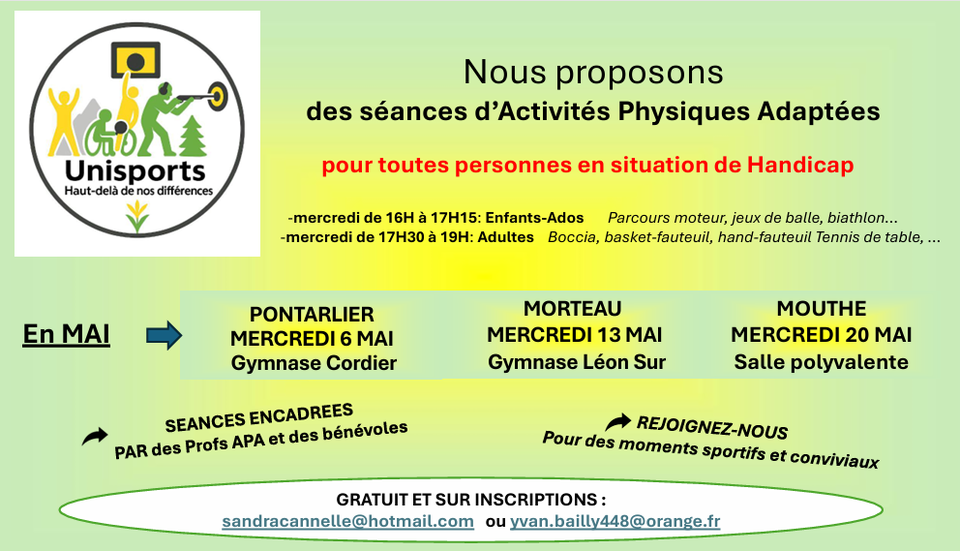 Unisports
Haut-delà de nos différences

Nous proposons
des séances d'Activités Physiques Adaptées

pour toutes personnes en situation de Handicap

-mercredi de 16H à 17H15: Enfants-Ados Parcours moteur, jeux de balle, biathlon...
-mercredi de 17H30 à 19H: Adultes Boccia, basket-fauteuil, hand-fauteuil Tennis de table, ...

En MAI

PONTARLIER
MERCREDI 6 MAI
Gymnase Cordier

MORTEAU
MERCREDI 13 MAI
Gymnase Léon Sur

MOUTHE
MERCREDI 20 MAI
Salle polyvalente

SEANCES ENCADREES
PAR des Profs APA et des bénévoles

REJOIGNEZ-NOUS
Pour des moments sportifs et conviviaux

GRATUIT ET SUR INSCRIPTIONS :
sandracannelle@hotmail.com ou yvan.bailly448@orange.fr